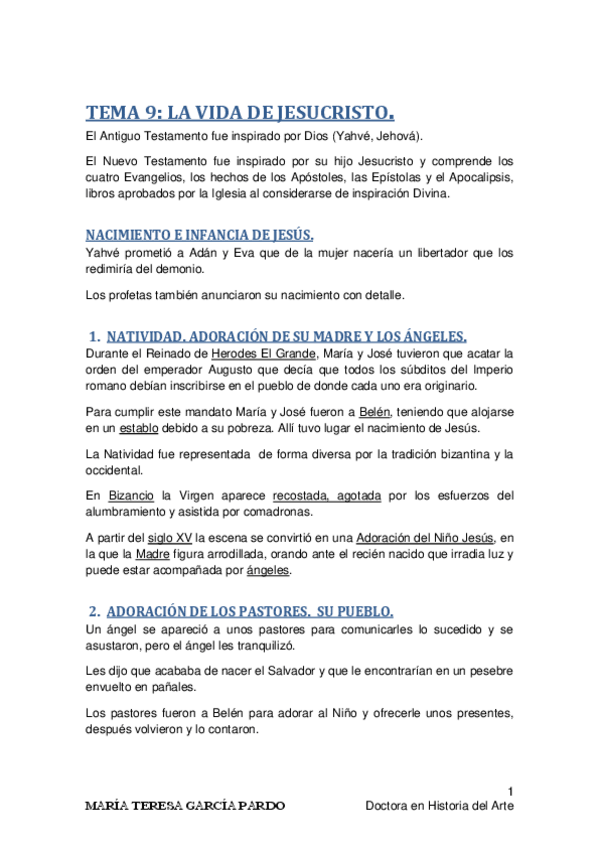 TEMA 9: LA VIDA DE JESUCRISTO.

El Antiguo Testamento fue inspirado por Dios (Yahvé, Jehová).

El Nuevo Testamento fue inspirado por su hijo Jesucristo y comprende los cuatro Evangelios, los hechos de los Apóstoles, las Epístolas y el Apocalipsis, libros aprobados por la Iglesia al considerarse de inspiración Divina.

NACIMIENTO E INFANCIA DE JESÚS.

Yahvé prometió a Adán y Eva que de la mujer nacería un libertador que los redimiría del demonio.

Los profetas también anunciaron su nacimiento con detalle.

1. NATIVIDAD. ADORACIÓN DE SU MADRE Y LOS ÁNGELES.

Durante el Reinado de Herodes El Grande, María y José tuvieron que acatar la orden del emperador Augusto que decía que todos los súbditos del Imperio romano debían inscribirse en el pueblo de donde cada uno era originario.

Para cumplir este mandato María y José fueron a Belén, teniendo que alojarse en un establo debido a su pobreza. Allí tuvo lugar el nacimiento de Jesús.

La Natividad fue representada de forma diversa por la tradición bizantina y la occidental.

En Bizancio la Virgen aparece recostada, agotada por los esfuerzos del alumbramiento y asistida por comadronas.

A partir del siglo XV la escena se convirtió en una Adoración del Niño Jesús, en la que la Madre figura arrodillada, orando ante el recién nacido que irradia luz y puede estar acompañada por ángeles.

2. ADORACIÓN DE LOS PASTORES. SU PUEBLO.

Un ángel se apareció a unos pastores para comunicarles lo sucedido y se asustaron, pero el ángel les tranquilizó.

Les dijo que acababa de nacer el Salvador y que le encontrarían en un pesebre envuelto en pañales.

Los pastores fueron a Belén para adorar al Niño y ofrecerle unos presentes, después volvieron y lo contaron.

1

MARÍA TERESA GARCÍA PARDO Doctora en Historia del Arte